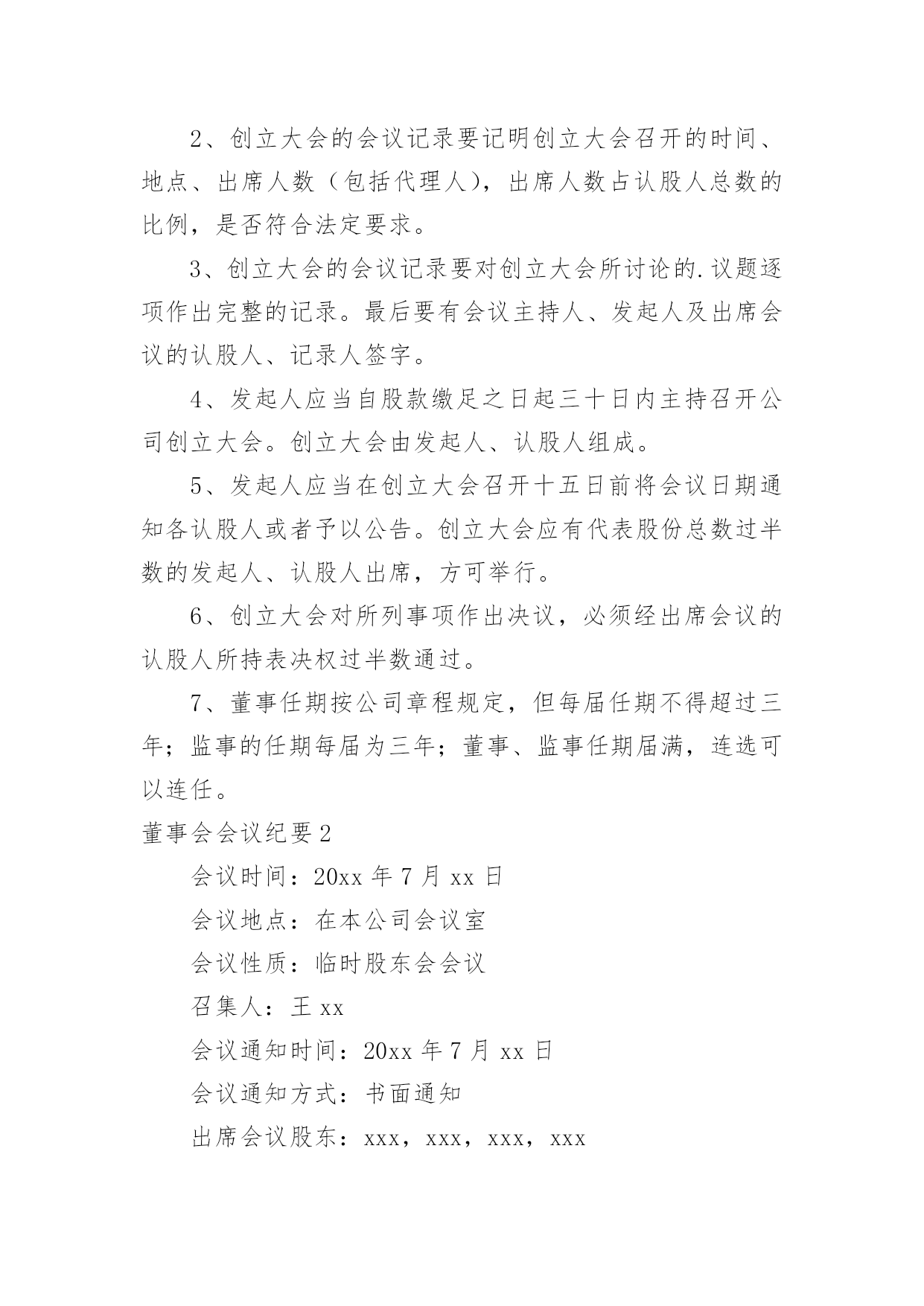 2、创立大会的会议记录要记明创立大会召开的时间、地点、出席人数（包括代理人），出席人数占认股人总数的比例，是否符合法定要求。

3、创立大会的会议记录要对创立大会所讨论的.议题逐项作出完整的记录。最后要有会议主持人、发起人及出席会议的认股人、记录人签字。

4、发起人应当自股款缴足之日起三十日内主持召开公司创立大会。创立大会由发起人、认股人组成。

5、发起人应当在创立大会召开十五日前将会议日期通知各认股人或者予以公告。创立大会应有代表股份总数过半数的发起人、认股人出席，方可举行。

6、创立大会对所列事项作出决议，必须经出席会议的认股人所持表决权过半数通过。

7、董事任期按公司章程规定，但每届任期不得超过三年；监事的任期每届为三年；董事、监事任期届满，连选可以连任。

董事会会议纪要2

会议时间：20xx年7月xx日

会议地点：在本公司会议室

会议性质：临时股东会会议

召集人：王xx

会议通知时间：20xx年7月xx日

会议通知方式：书面通知

出席会议股东：xxx，xxx，xxx，xxx